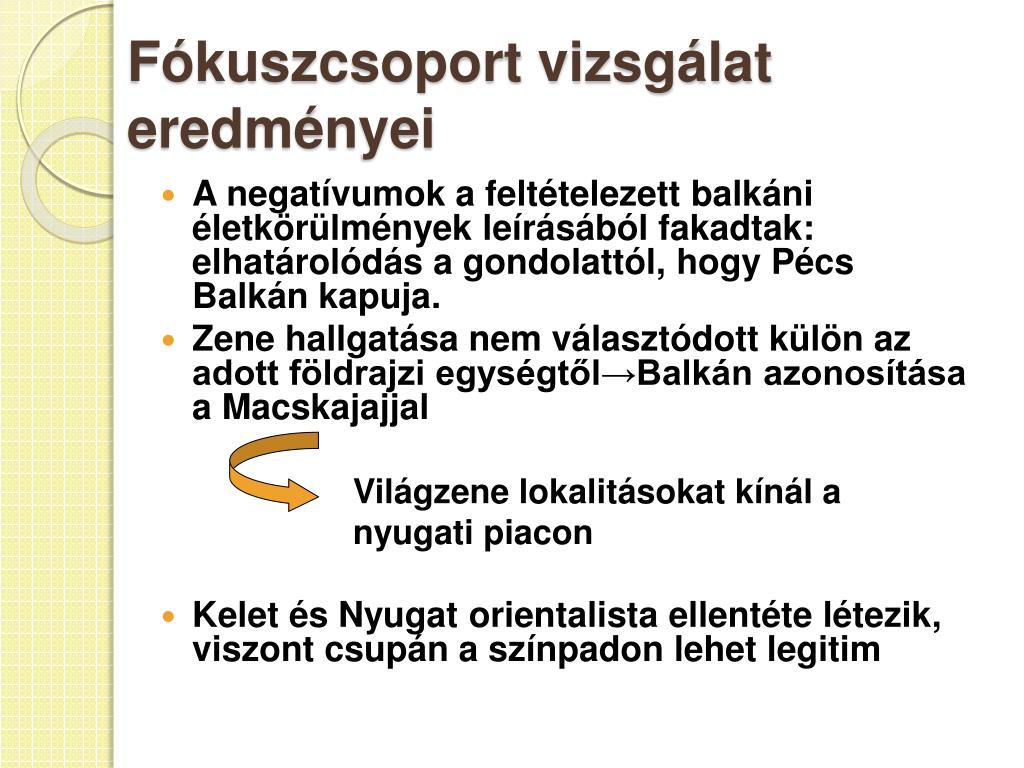 Fókuszcsoport vizsgálat eredményei

A negatívumok a feltételezett balkáni életkörülmények leírásából fakadtak: elhatárolódás a gondolattól, hogy Pécs Balkán kapuja.

Zene hallgatása nem választódott külön az adott földrajzi egységtől→Balkán azonosítása a Macskajajjal

Világzene lokalitásokat kínál a nyugati piacon

Kelet és Nyugat orientalista ellentéte létezik, viszont csupán a színpadon lehet legitim